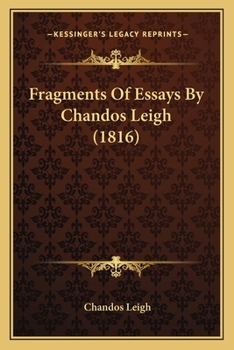 —KESSINGER'S LEGACY REPRINTS—

Fragments Of Essays By Chandos Leigh (1816)

Chandos Leigh